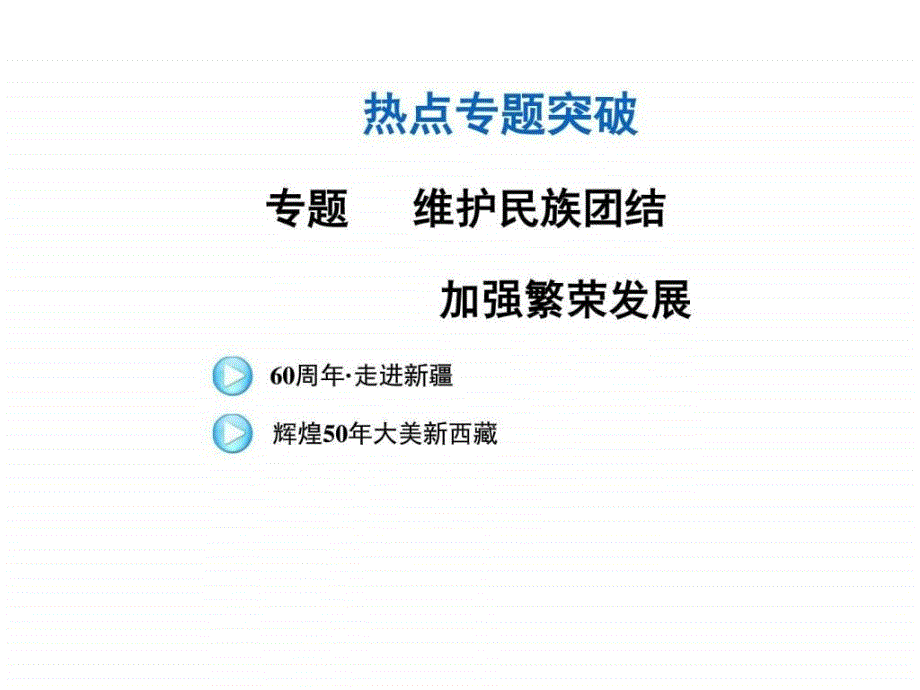 热点专题突破

专题　维护民族团结

加强繁荣发展

60周年·走进新疆

辉煌50年大美新西藏